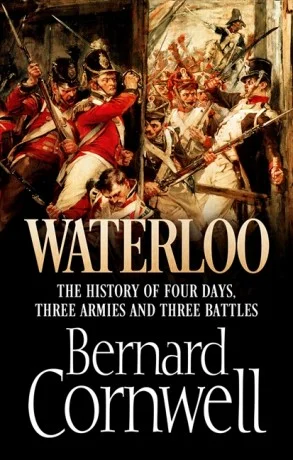 WATERLOO

THE HISTORY OF FOUR DAYS, THREE ARMIES AND THREE BATTLES

Bernard Cornwell